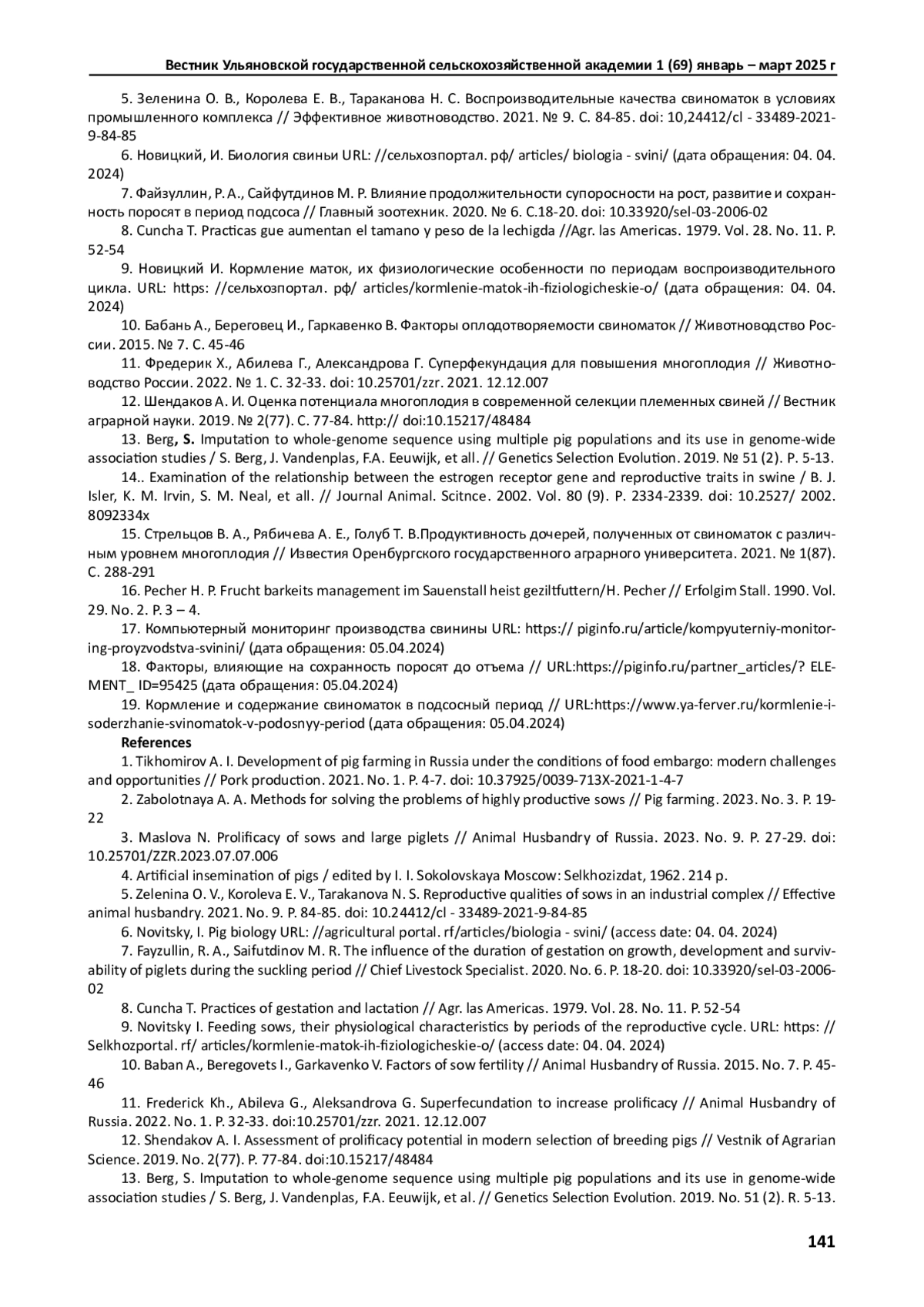 Вестник Ульяновской государственной сельскохозяйственной академии 1 (69) январь – март 2025 г

5. Зеленина О. В., Королева Е. В., Тараканова Н. С. Воспроизводительные качества свиноматок в условиях промышленного комплекса // Эффективное животноводство. 2021. № 9. С. 84-85. doi: 10,24412/cl - 33489-2021-9-84-85

6. Новицкий, И. Биология свиньи URL: //сельхозпортал. рф/ articles/ biologia - svini/ (дата обращения: 04. 04. 2024)

7. Файзуллин, Р. А., Сайфутдинов М. Р. Влияние продолжительности супоросности на рост, развитие и сохранность поросят в период подсоса // Главный зоотехник. 2020. № 6. С.18-20. doi: 10.33920/sel-03-2006-02

8. Cuncha T. Practicas gue aumentan el tamano y peso de la lechigda //Agr. las Americas. 1979. Vol. 28. No. 11. P. 52-54

9. Новицкий И. Кормление маток, их физиологические особенности по периодам воспроизводительного цикла. URL: https: //сельхозпортал. рф/ articles/kormlenie-matok-ih-fiziologicheskie-o/ (дата обращения: 04. 04. 2024)

10. Бабань А., Береговец И., Гаркавенко В. Факторы оплодотворяемости свиноматок // Животноводство России. 2015. № 7. С. 45-46

11. Фредерик Х., Абилева Г., Александрова Г. Суперфекундация для повышения многоплодия // Животноводство России. 2022. № 1. С. 32-33. doi: 10.25701/zzr. 2021. 12.12.007

12. Шендаков А. И. Оценка потенциала многоплодия в современной селекции племенных свиней // Вестник аграрной науки. 2019. № 2(77). С. 77-84. http:// doi:10.15217/48484

13. Berg, S. Imputation to whole-genome sequence using multiple pig populations and its use in genome-wide association studies / S. Berg, J. Vandenplas, F.A. Eeuwijk, et all. // Genetics Selection Evolution. 2019. № 51 (2). P. 5-13.

14.. Examination of the relationship between the estrogen receptor gene and reproductive traits in swine / B. J. Isler, K. M. Irvin, S. M. Neal, et all. // Journal Animal. Scitnce. 2002. Vol. 80 (9). P. 2334-2339. doi: 10.2527/ 2002. 8092334x

15. Стрельцов В. А., Рябичева А. Е., Голуб Т. В.Продуктивность дочерей, полученных от свиноматок с различным уровнем многоплодия // Известия Оренбургского государственного аграрного университета. 2021. № 1(87). С. 288-291

16. Pecher H. P. Frucht barkeits management im Sauenstall heist geziltfuttern/H. Pecher // Erfolgim Stall. 1990. Vol. 29. No. 2. P. 3 – 4.

17. Компьютерный мониторинг производства свинины URL: https:// piginfo.ru/article/kompyuterniy-monitoring-proyzvodstva-svinini/ (дата обращения: 05.04.2024)

18. Факторы, влияющие на сохранность поросят до отъема // URL:https://piginfo.ru/partner_articles/? ELEMENT_ ID=95425 (дата обращения: 05.04.2024)

19. Кормление и содержание свиноматок в подсосный период // URL:https://www.ya-ferver.ru/kormlenie-i-soderzhanie-svinomatok-v-podosnyy-period (дата обращения: 05.04.2024)

References

1. Tikhomirov A. I. Development of pig farming in Russia under the conditions of food embargo: modern challenges and opportunities // Pork production. 2021. No. 1. P. 4-7. doi: 10.37925/0039-713X-2021-1-4-7

2. Zabolotnaya A. A. Methods for solving the problems of highly productive sows // Pig farming. 2023. No. 3. P. 19-22

3. Maslova N. Prolificacy of sows and large piglets // Animal Husbandry of Russia. 2023. No. 9. P. 27-29. doi: 10.25701/ZZR.2023.07.07.006

4. Artificial insemination of pigs / edited by I. I. Sokolovskaya Moscow: Selkhozizdat, 1962. 214 p.

5. Zelenina O. V., Koroleva E. V., Tarakanova N. S. Reproductive qualities of sows in an industrial complex // Effective animal husbandry. 2021. No. 9. P. 84-85. doi: 10.24412/cl - 33489-2021-9-84-85

6. Novitsky, I. Pig biology URL: //agricultural portal. rf/articles/biologia - svini/ (access date: 04. 04. 2024)

7. Fayzullin, R. A., Saifutdinov M. R. The influence of the duration of gestation on growth, development and survivability of piglets during the suckling period // Chief Livestock Specialist. 2020. No. 6. P. 18-20. doi: 10.33920/sel-03-2006-02

8. Cuncha T. Practices of gestation and lactation // Agr. las Americas. 1979. Vol. 28. No. 11. P. 52-54

9. Novitsky I. Feeding sows, their physiological characteristics by periods of the reproductive cycle. URL: https: // Selkhozportal. rf/ articles/kormlenie-matok-ih-fiziologicheskie-o/ (access date: 04. 04. 2024)

10. Baban A., Beregovets I., Garkavenko V. Factors of sow fertility // Animal Husbandry of Russia. 2015. No. 7. P. 45-46

11. Frederick Kh., Abileva G., Aleksandrova G. Superfecundation to increase prolificacy // Animal Husbandry of Russia. 2022. No. 1. P. 32-33. doi:10.25701/zzr. 2021. 12.12.007

12. Shendakov A. I. Assessment of prolificacy potential in modern selection of breeding pigs // Vestnik of Agrarian Science. 2019. No. 2(77). P. 77-84. doi:10.15217/48484

13. Berg, S. Imputation to whole-genome sequence using multiple pig populations and its use in genome-wide association studies / S. Berg, J. Vandenplas, F.A. Eeuwijk, et al. // Genetics Selection Evolution. 2019. No. 51 (2). R. 5-13.

141